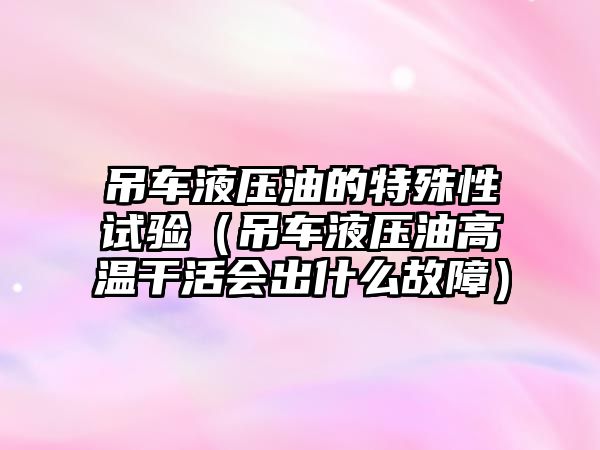 吊车液压油的特殊性试验（吊车液压油高温干活会出什么故障）